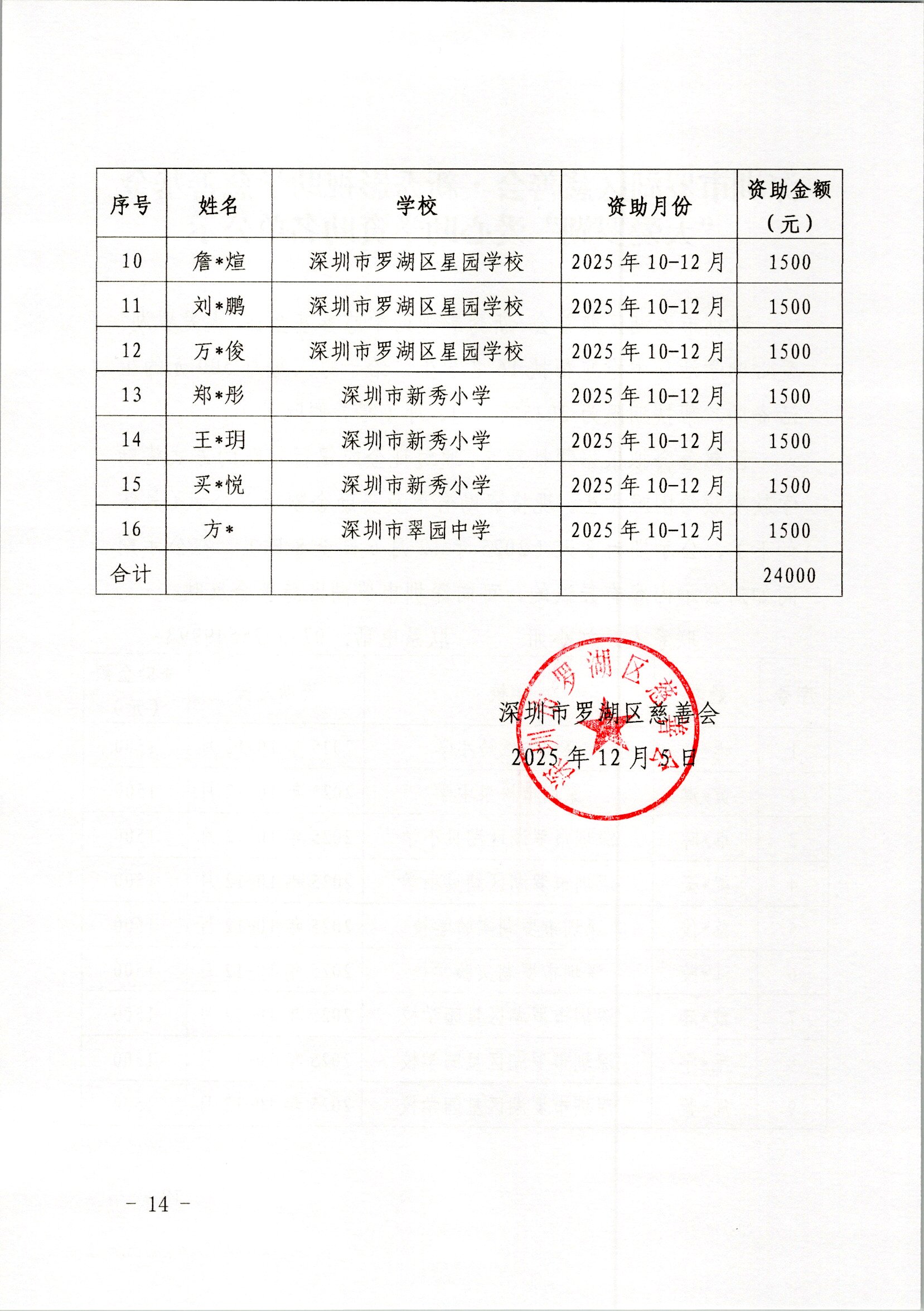 | 序号 | 姓名 | 学校 | 资助月份 | 资助金额（元） |
|---|---|---|---|---|
| 10 | 詹*煊 | 深圳市罗湖区星园学校 | 2025 年 10-12 月 | 1500 |
| 11 | 刘*鹏 | 深圳市罗湖区星园学校 | 2025 年 10-12 月 | 1500 |
| 12 | 万*俊 | 深圳市罗湖区星园学校 | 2025 年 10-12 月 | 1500 |
| 13 | 郑*彤 | 深圳市新秀小学 | 2025 年 10-12 月 | 1500 |
| 14 | 王*玥 | 深圳市新秀小学 | 2025 年 10-12 月 | 1500 |
| 15 | 买*悦 | 深圳市新秀小学 | 2025 年 10-12 月 | 1500 |
| 16 | 方* | 深圳市翠园中学 | 2025 年 10-12 月 | 1500 |
| 合计 | | | | 24000 |

深圳市罗湖区慈善会
2025 年 12 月 5 日

深圳市罗湖区慈善会

- 14 -